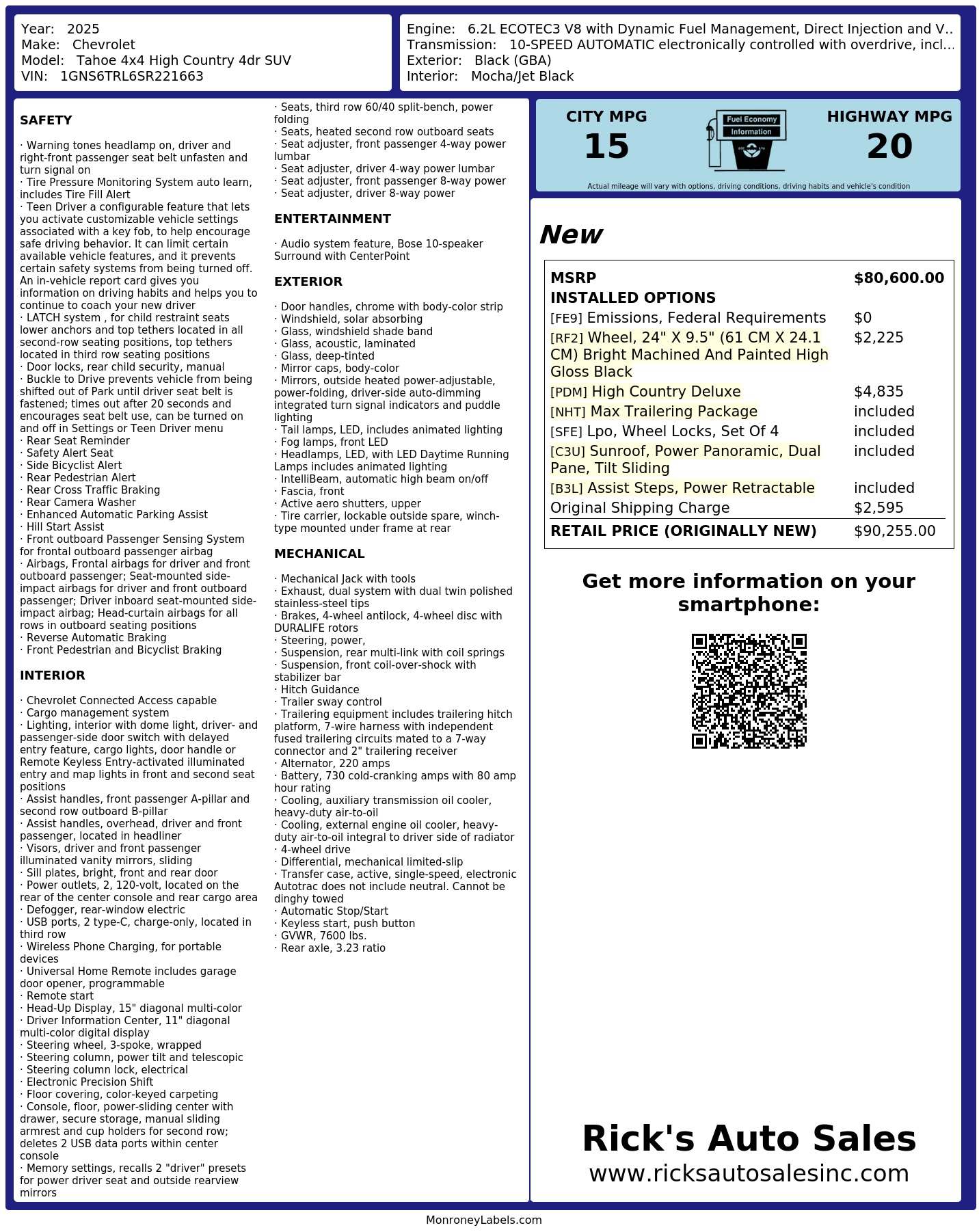 Year: 2025
Make: Chevrolet
Model: Tahoe 4x4 High Country 4dr SUV
VIN: 1GNS6TRL6SR221663

Engine: 6.2L ECOTEC3 V8 with Dynamic Fuel Management, Direct Injection and V..
Transmission: 10-SPEED AUTOMATIC electronically controlled with overdrive, incl...
Exterior: Black (GBA)
Interior: Mocha/Jet Black

SAFETY

· Warning tones headlamp on, driver and right-front passenger seat belt unfasten and turn signal on
· Tire Pressure Monitoring System auto learn, includes Tire Fill Alert
· Teen Driver a configurable feature that lets you activate customizable vehicle settings associated with a key fob, to help encourage safe driving behavior. It can limit certain available vehicle features, and it prevents certain safety systems from being turned off. An in-vehicle report card gives you information on driving habits and helps you to continue to coach your new driver
· LATCH system , for child restraint seats lower anchors and top tethers located in all second-row seating positions, top tethers located in third row seating positions
· Door locks, rear child security, manual
· Buckle to Drive prevents vehicle from being shifted out of Park until driver seat belt is fastened; times out after 20 seconds and encourages seat belt use, can be turned on and off in Settings or Teen Driver menu
· Rear Seat Reminder
· Safety Alert Seat
· Side Bicyclist Alert
· Rear Pedestrian Alert
· Rear Cross Traffic Braking
· Rear Camera Washer
· Enhanced Automatic Parking Assist
· Hill Start Assist
· Front outboard Passenger Sensing System for frontal outboard passenger airbag
· Airbags, Frontal airbags for driver and front outboard passenger; Seat-mounted side-impact airbags for driver and front outboard passenger; Driver inboard seat-mounted side-impact airbag; Head-curtain airbags for all rows in outboard seating positions
· Reverse Automatic Braking
· Front Pedestrian and Bicyclist Braking

INTERIOR

· Chevrolet Connected Access capable
· Cargo management system
· Lighting, interior with dome light, driver- and passenger-side door switch with delayed entry feature, cargo lights, door handle or Remote Keyless Entry-activated illuminated entry and map lights in front and second seat positions
· Assist handles, front passenger A-pillar and second row outboard B-pillar
· Assist handles, overhead, driver and front passenger, located in headliner
· Visors, driver and front passenger illuminated vanity mirrors, sliding
· Sill plates, bright, front and rear door
· Power outlets, 2, 120-volt, located on the rear of the center console and rear cargo area
· Defogger, rear-window electric
· USB ports, 2 type-C, charge-only, located in third row
· Wireless Phone Charging, for portable devices
· Universal Home Remote includes garage door opener, programmable
· Remote start
· Head-Up Display, 15" diagonal multi-color
· Driver Information Center, 11" diagonal multi-color digital display
· Steering wheel, 3-spoke, wrapped
· Steering column, power tilt and telescopic
· Steering column lock, electrical
· Electronic Precision Shift
· Floor covering, color-keyed carpeting
· Console, floor, power-sliding center with drawer, secure storage, manual sliding armrest and cup holders for second row; deletes 2 USB data ports within center console
· Memory settings, recalls 2 "driver" presets for power driver seat and outside rearview mirrors
· Seats, third row 60/40 split-bench, power folding
· Seats, heated second row outboard seats
· Seat adjuster, front passenger 4-way power lumbar
· Seat adjuster, driver 4-way power lumbar
· Seat adjuster, front passenger 8-way power
· Seat adjuster, driver 8-way power

ENTERTAINMENT

· Audio system feature, Bose 10-speaker Surround with CenterPoint

EXTERIOR

· Door handles, chrome with body-color strip
· Windshield, solar absorbing
· Glass, windshield shade band
· Glass, acoustic, laminated
· Glass, deep-tinted
· Mirror caps, body-color
· Mirrors, outside heated power-adjustable, power-folding, driver-side auto-dimming integrated turn signal indicators and puddle lighting
· Tail lamps, LED, includes animated lighting
· Fog lamps, front LED
· Headlamps, LED, with LED Daytime Running Lamps includes animated lighting
· IntelliBeam, automatic high beam on/off
· Fascia, front
· Active aero shutters, upper
· Tire carrier, lockable outside spare, winch-type mounted under frame at rear

MECHANICAL

· Mechanical Jack with tools
· Exhaust, dual system with dual twin polished stainless-steel tips
· Brakes, 4-wheel antilock, 4-wheel disc with DURALIFE rotors
· Steering, power,
· Suspension, rear multi-link with coil springs
· Suspension, front coil-over-shock with stabilizer bar
· Hitch Guidance
· Trailer sway control
· Trailering equipment includes trailering hitch platform, 7-wire harness with independent fused trailering circuits mated to a 7-way connector and 2" trailering receiver
· Alternator, 220 amps
· Battery, 730 cold-cranking amps with 80 amp hour rating
· Cooling, auxiliary transmission oil cooler, heavy-duty air-to-oil
· Cooling, external engine oil cooler, heavy-duty air-to-oil integral to driver side of radiator
· 4-wheel drive
· Differential, mechanical limited-slip
· Transfer case, active, single-speed, electronic Autotrac does not include neutral. Cannot be dinghy towed
· Automatic Stop/Start
· Keyless start, push button
· GVWR, 7600 lbs.
· Rear axle, 3.23 ratio

CITY MPG
15
Fuel Economy Information
HIGHWAY MPG
20
Actual mileage will vary with options, driving conditions, driving habits and vehicle's condition

New

| MSRP | $80,600.00 |
|---|---|
| INSTALLED OPTIONS | |
| [FE9] Emissions, Federal Requirements | $0 |
| [RF2] Wheel, 24" X 9.5" (61 CM X 24.1 CM) Bright Machined And Painted High Gloss Black | $2,225 |
| [PDM] High Country Deluxe | $4,835 |
| [NHT] Max Trailering Package | included |
| [SFE] Lpo, Wheel Locks, Set Of 4 | included |
| [C3U] Sunroof, Power Panoramic, Dual Pane, Tilt Sliding | included |
| [B3L] Assist Steps, Power Retractable | included |
| Original Shipping Charge | $2,595 |
| RETAIL PRICE (ORIGINALLY NEW) | $90,255.00 |

Get more information on your smartphone:

Rick's Auto Sales
www.ricksautosalesinc.com

MonroneyLabels.com